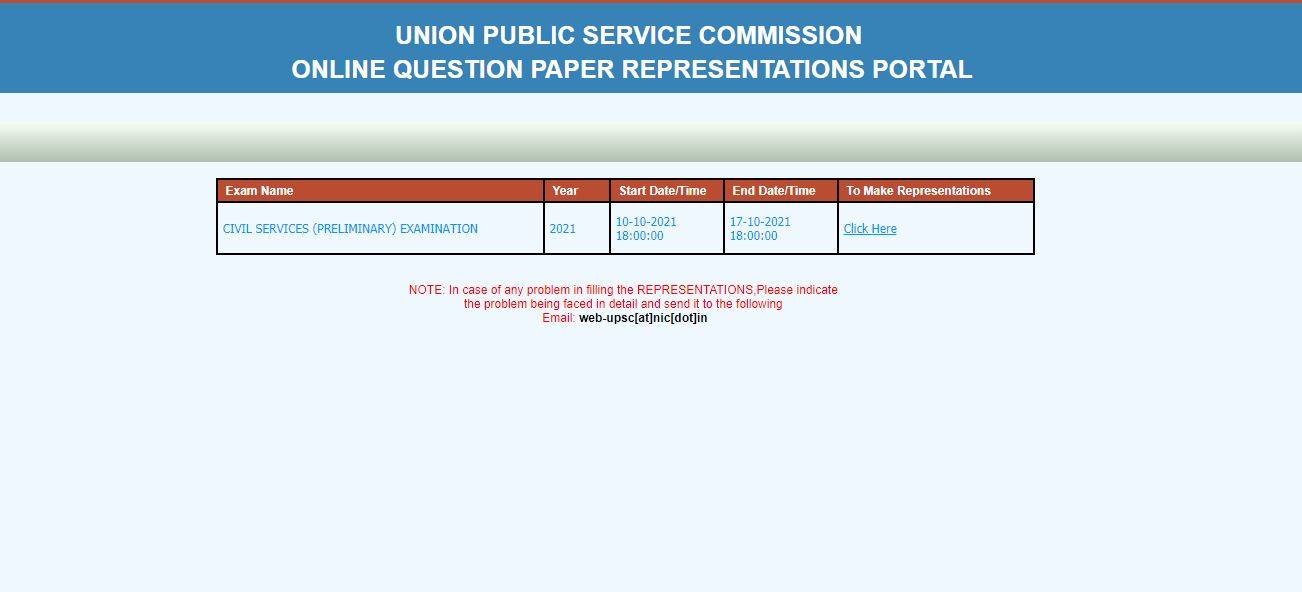 UNION PUBLIC SERVICE COMMISSION
ONLINE QUESTION PAPER REPRESENTATIONS PORTAL

| Exam Name | Year | Start Date/Time | End Date/Time | To Make Representations |
|---|---|---|---|---|
| CIVIL SERVICES (PRELIMINARY) EXAMINATION | 2021 | 10-10-2021 18:00:00 | 17-10-2021 18:00:00 | Click Here |

NOTE: In case of any problem in filling the REPRESENTATIONS,Please indicate the problem being faced in detail and send it to the following
Email: web-upsc[at]nic[dot]in